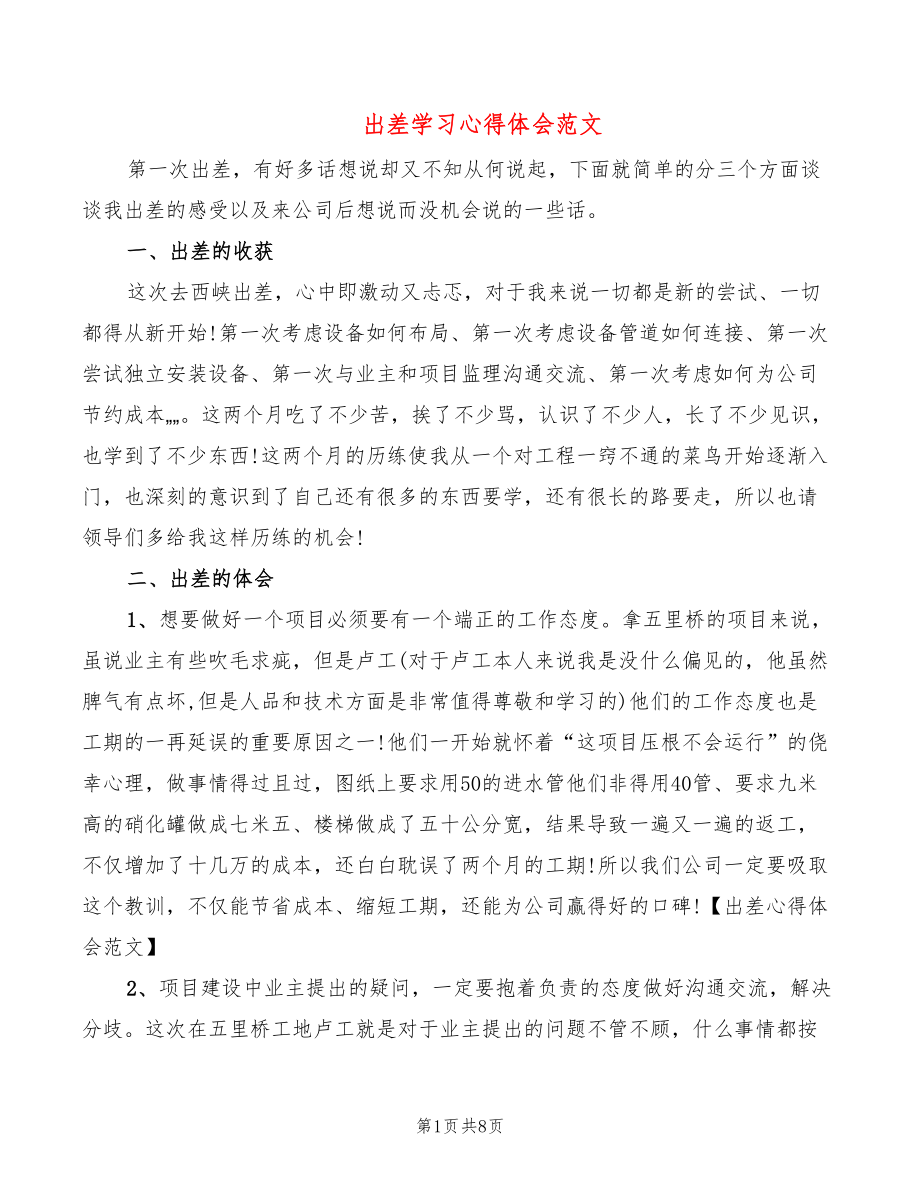 出差学习心得体会范文

第一次出差，有好多话想说却又不知从何说起，下面就简单的分三个方面谈谈我出差的感受以及来公司后想说而没机会说的一些话。

一、出差的收获

这次去西峡出差，心中即激动又忐忑，对于我来说一切都是新的尝试、一切都得从新开始!第一次考虑设备如何布局、第一次考虑设备管道如何连接、第一次尝试独立安装设备、第一次与业主和项目监理沟通交流、第一次考虑如何为公司节约成本„„。这两个月吃了不少苦，挨了不少骂，认识了不少人，长了不少见识，也学到了不少东西!这两个月的历练使我从一个对工程一窍不通的菜鸟开始逐渐入门，也深刻的意识到了自己还有很多的东西要学，还有很长的路要走，所以也请领导们多给我这样历练的机会!

二、出差的体会

1、想要做好一个项目必须要有一个端正的工作态度。拿五里桥的项目来说，虽说业主有些吹毛求疵，但是卢工(对于卢工本人来说我是没什么偏见的，他虽然脾气有点坏,但是人品和技术方面是非常值得尊敬和学习的)他们的工作态度也是工期的一再延误的重要原因之一!他们一开始就怀着“这项目压根不会运行”的侥幸心理，做事情得过且过，图纸上要求用50的进水管他们非得用40管、要求九米高的硝化罐做成七米五、楼梯做成了五十公分宽，结果导致一遍又一遍的返工，不仅增加了十几万的成本，还白白耽误了两个月的工期!所以我们公司一定要吸取这个教训，不仅能节省成本、缩短工期，还能为公司赢得好的口碑!【出差心得体会范文】

2、项目建设中业主提出的疑问，一定要抱着负责的态度做好沟通交流，解决分歧。这次在五里桥工地卢工就是对于业主提出的问题不管不顾，什么事情都按

第1页 共8页